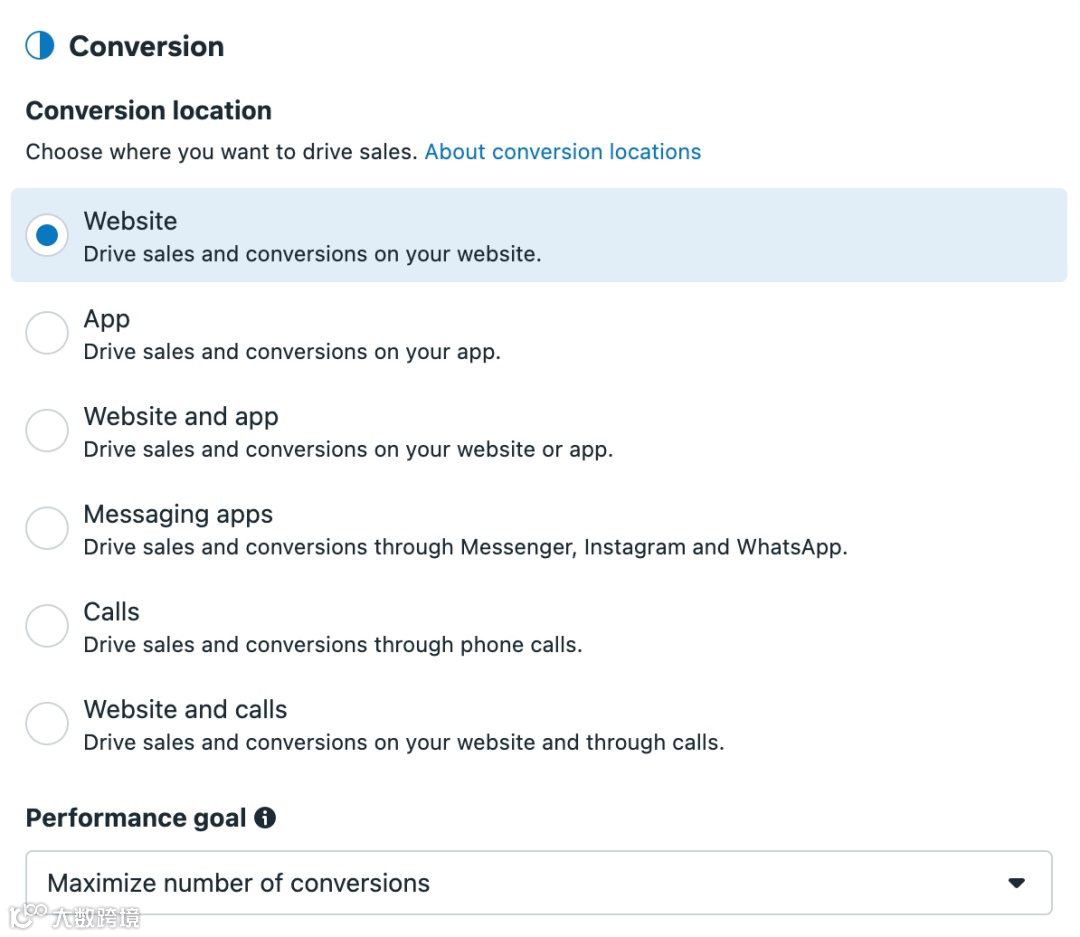 Conversion

Conversion location

Choose where you want to drive sales. About conversion locations

Website
Drive sales and conversions on your website.

App
Drive sales and conversions on your app.

Website and app
Drive sales and conversions on your website or app.

Messaging apps
Drive sales and conversions through Messenger, Instagram and WhatsApp.

Calls
Drive sales and conversions through phone calls.

Website and calls
Drive sales and conversions on your website and through calls.

Performance goal

Maximize number of conversions

大数跨境